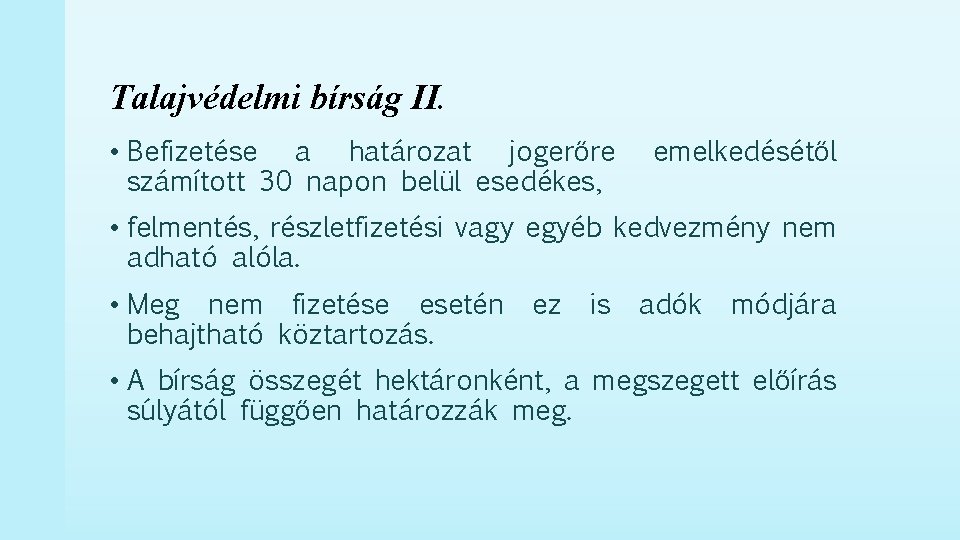 Talajvédelmi bírság II.

• Befizetése a határozat jogerőre emelkedésétől számított 30 napon belül esedékes,

• felmentés, részletfizetési vagy egyéb kedvezmény nem adható alóla.

• Meg nem fizetése esetén ez is adók módjára behajtható köztartozás.

• A bírság összegét hektáronként, a megszegett előírás súlyától függően határozzák meg.